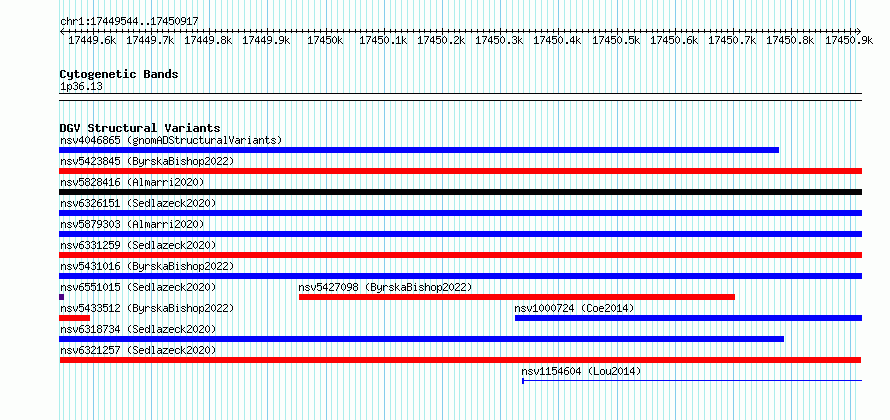 chr1:17449544..17450917

17449.6k 17449.7k 17449.8k 17449.9k 17450k 17450.1k 17450.2k 17450.3k 17450.4k 17450.5k 17450.6k 17450.7k 17450.8k 17450.9k

Cytogenetic Bands
1p36.13

DGV Structural Variants
nsv4046865 (gnomADStructuralVariants)
nsv5423845 (ByrskaBishop2022)
nsv5828416 (Almarri2020)
nsv6326151 (Sedlazeck2020)
nsv5879303 (Almarri2020)
nsv6331259 (Sedlazeck2020)
nsv5431016 (ByrskaBishop2022)
nsv6551015 (Sedlazeck2020)
nsv5427098 (ByrskaBishop2022)
nsv5433512 (ByrskaBishop2022)
nsv1000724 (Coe2014)
nsv6318734 (Sedlazeck2020)
nsv6321257 (Sedlazeck2020)
nsv1154604 (Lou2014)